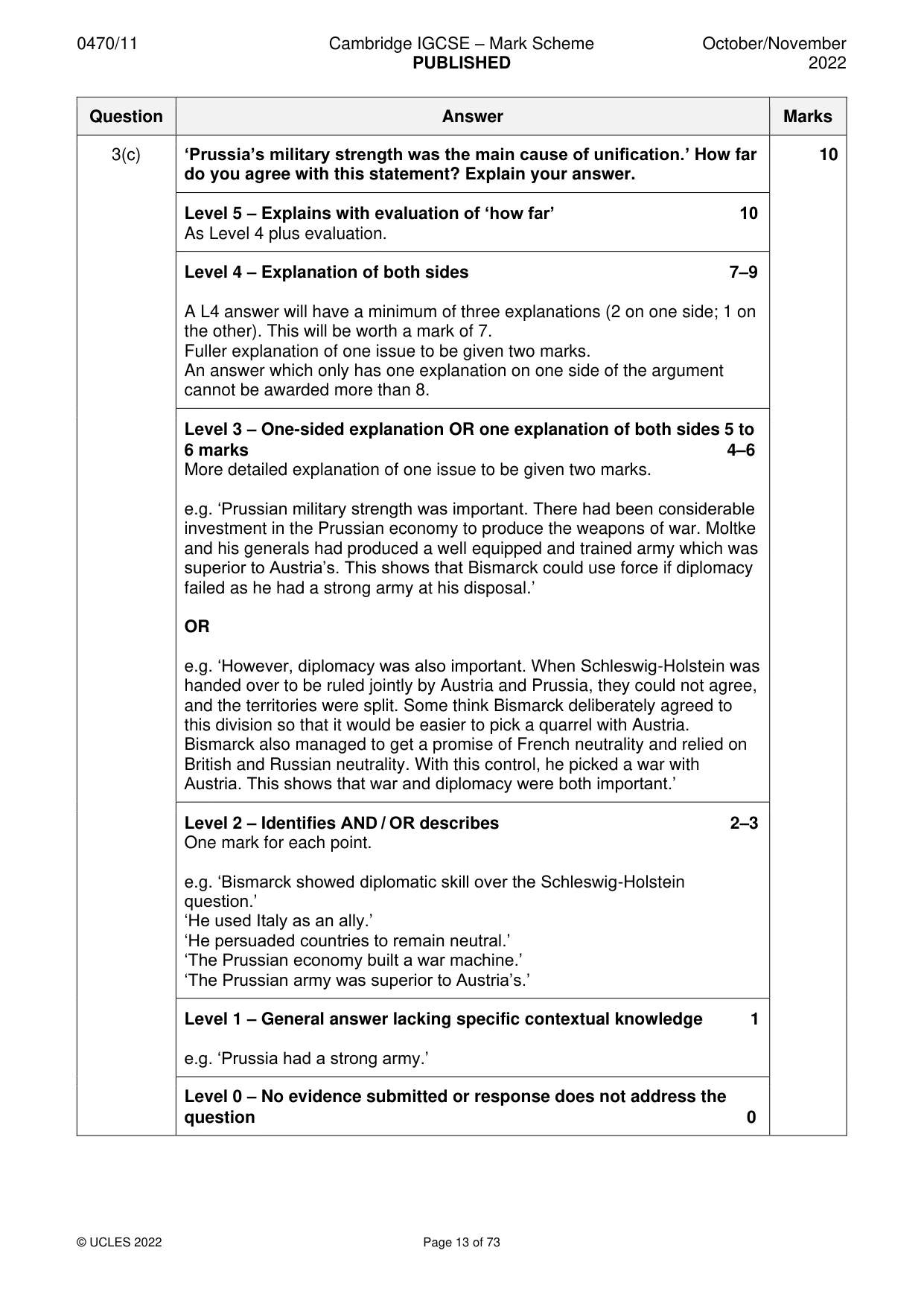 0470/11 Cambridge IGCSE – Mark Scheme PUBLISHED October/November 2022

| Question | Answer | Marks |
|---|---|---|
| 3(c) | 'Prussia's military strength was the main cause of unification.' How far do you agree with this statement? Explain your answer. | 10 |
| | Level 5 – Explains with evaluation of 'how far' 10 As Level 4 plus evaluation. | |
| | Level 4 – Explanation of both sides 7–9 A L4 answer will have a minimum of three explanations (2 on one side; 1 on the other). This will be worth a mark of 7. Fuller explanation of one issue to be given two marks. An answer which only has one explanation on one side of the argument cannot be awarded more than 8. | |
| | Level 3 – One-sided explanation OR one explanation of both sides 5 to 6 marks 4–6 More detailed explanation of one issue to be given two marks. e.g. 'Prussian military strength was important. There had been considerable investment in the Prussian economy to produce the weapons of war. Moltke and his generals had produced a well equipped and trained army which was superior to Austria's. This shows that Bismarck could use force if diplomacy failed as he had a strong army at his disposal.' OR e.g. 'However, diplomacy was also important. When Schleswig-Holstein was handed over to be ruled jointly by Austria and Prussia, they could not agree, and the territories were split. Some think Bismarck deliberately agreed to this division so that it would be easier to pick a quarrel with Austria. Bismarck also managed to get a promise of French neutrality and relied on British and Russian neutrality. With this control, he picked a war with Austria. This shows that war and diplomacy were both important.' | |
| | Level 2 – Identifies AND / OR describes 2–3 One mark for each point. e.g. 'Bismarck showed diplomatic skill over the Schleswig-Holstein question.' 'He used Italy as an ally.' 'He persuaded countries to remain neutral.' 'The Prussian economy built a war machine.' 'The Prussian army was superior to Austria's.' | |
| | Level 1 – General answer lacking specific contextual knowledge 1 e.g. 'Prussia had a strong army.' | |
| | Level 0 – No evidence submitted or response does not address the question 0 | |

© UCLES 2022 Page 13 of 73